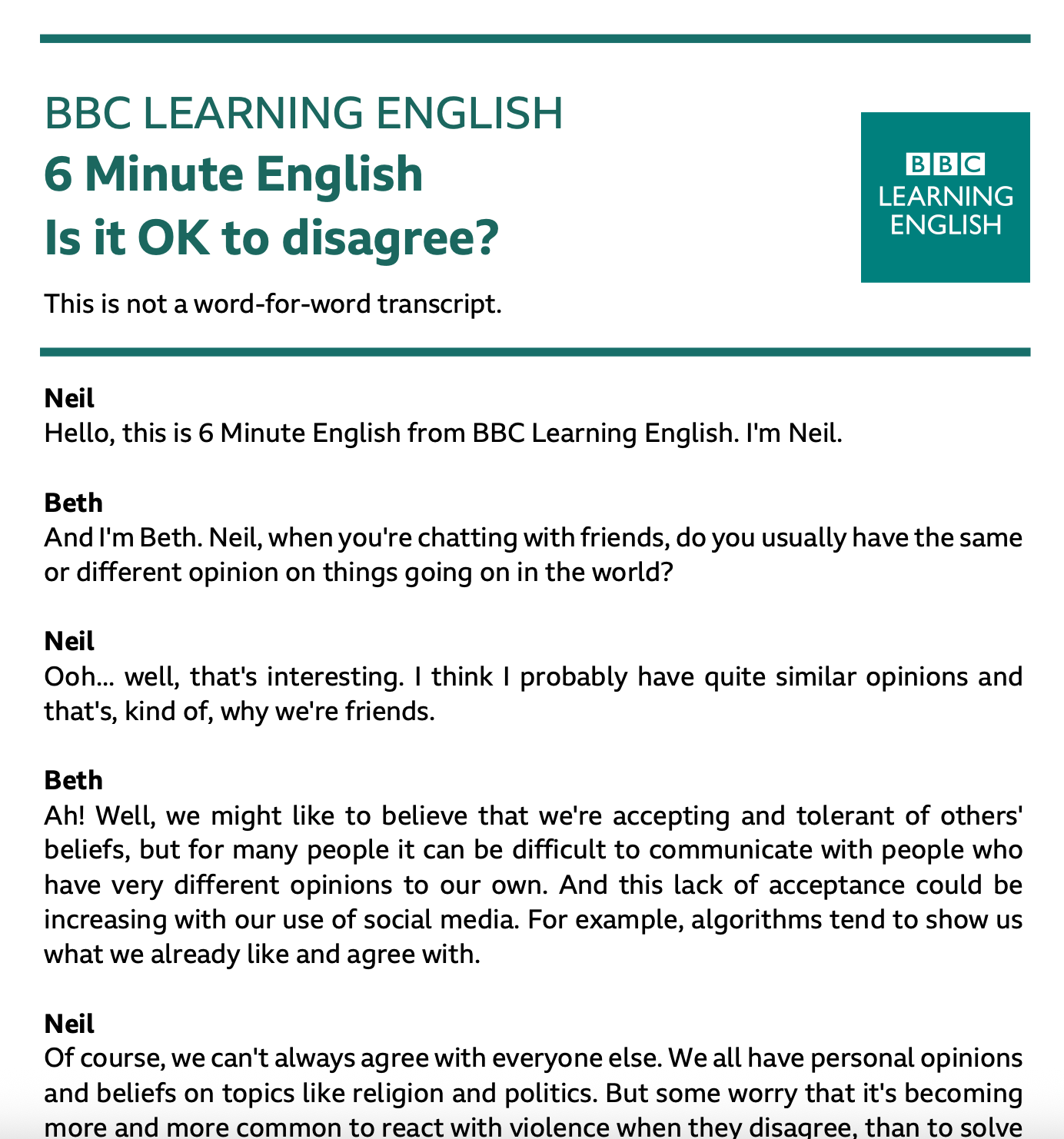 BBC LEARNING ENGLISH
6 Minute English
Is it OK to disagree?

BBC LEARNING ENGLISH

This is not a word-for-word transcript.

Neil
Hello, this is 6 Minute English from BBC Learning English. I'm Neil.

Beth
And I'm Beth. Neil, when you're chatting with friends, do you usually have the same or different opinion on things going on in the world?

Neil
Ooh... well, that's interesting. I think I probably have quite similar opinions and that's, kind of, why we're friends.

Beth
Ah! Well, we might like to believe that we're accepting and tolerant of others' beliefs, but for many people it can be difficult to communicate with people who have very different opinions to our own. And this lack of acceptance could be increasing with our use of social media. For example, algorithms tend to show us what we already like and agree with.

Neil
Of course, we can't always agree with everyone else. We all have personal opinions and beliefs on topics like religion and politics. But some worry that it's becoming more and more common to react with violence when they disagree, than to solve